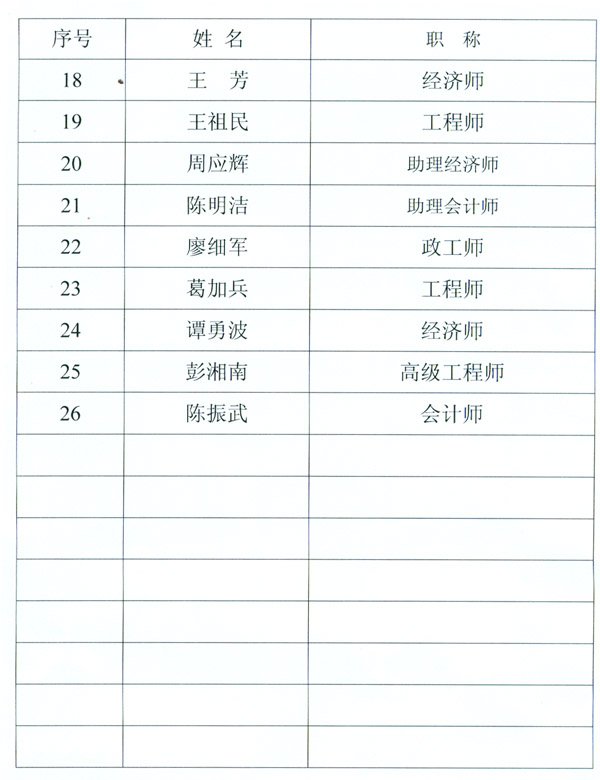 | 序号 | 姓 名 | 职 称 |
|---|---|---|
| 18 | 王 芳 | 经济师 |
| 19 | 王祖民 | 工程师 |
| 20 | 周应辉 | 助理经济师 |
| 21 | 陈明洁 | 助理会计师 |
| 22 | 廖细军 | 政工师 |
| 23 | 葛加兵 | 工程师 |
| 24 | 谭勇波 | 经济师 |
| 25 | 彭湘南 | 高级工程师 |
| 26 | 陈振武 | 会计师 |
| | | |
| | | |
| | | |
| | | |
| | | |
| | | |
| | | |
| | | |